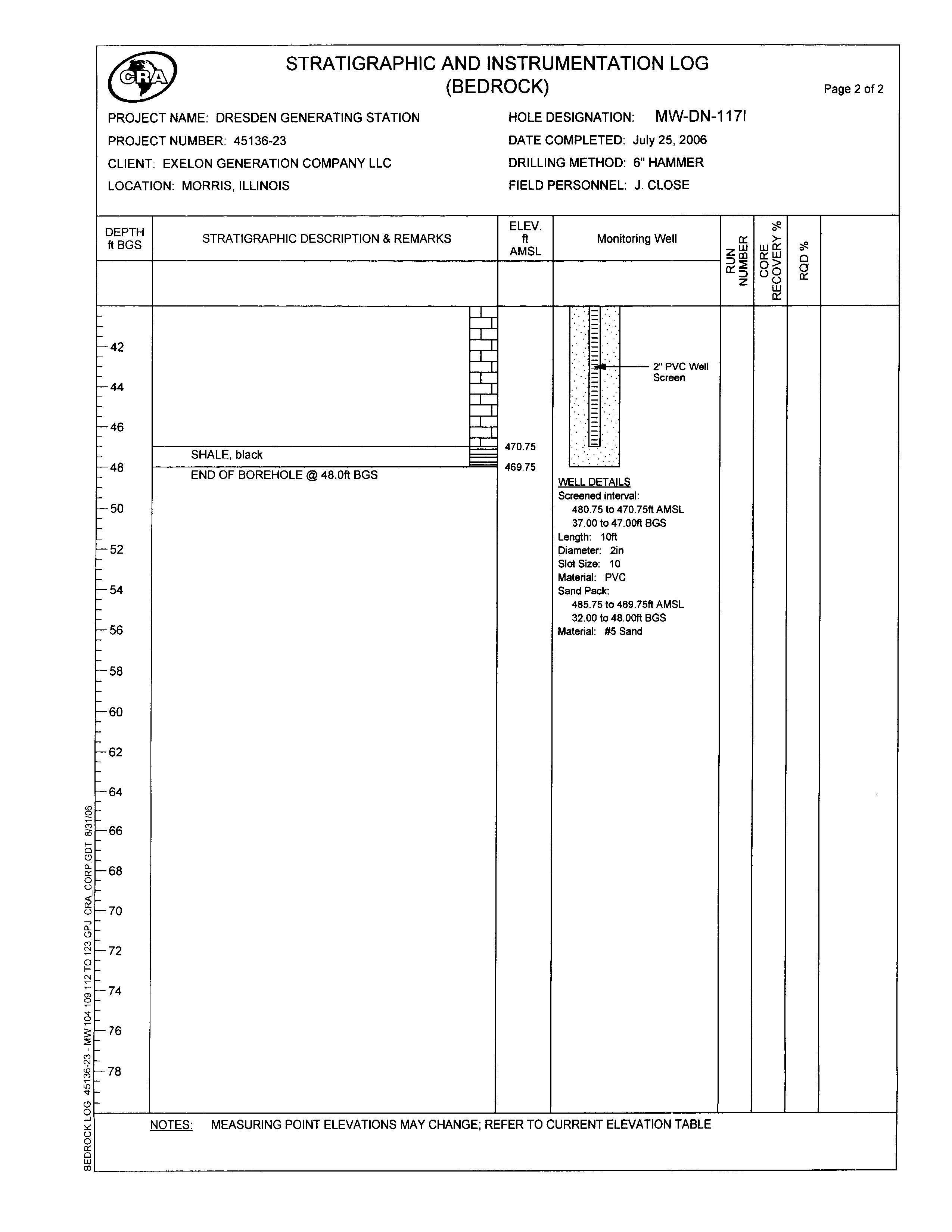 CRA

STRATIGRAPHIC AND INSTRUMENTATION LOG
(BEDROCK)

Page 2 of 2

PROJECT NAME: DRESDEN GENERATING STATION
PROJECT NUMBER: 45136-23
CLIENT: EXELON GENERATION COMPANY LLC
LOCATION: MORRIS, ILLINOIS

HOLE DESIGNATION: MW-DN-117I
DATE COMPLETED: July 25, 2006
DRILLING METHOD: 6" HAMMER
FIELD PERSONNEL: J. CLOSE

DEPTH ft BGS

STRATIGRAPHIC DESCRIPTION & REMARKS

ELEV. ft AMSL

Monitoring Well

RUN NUMBER

CORE RECOVERY %

RQD %

42
44
46
48
50
52
54
56
58
60
62
64
66
68
70
72
74
76
78

SHALE, black
END OF BOREHOLE @ 48.0ft BGS

470.75
469.75

2" PVC Well Screen

WELL DETAILS
Screened interval:
480.75 to 470.75ft AMSL
37.00 to 47.00ft BGS
Length: 10ft
Diameter: 2in
Slot Size: 10
Material: PVC
Sand Pack:
485.75 to 469.75ft AMSL
32.00 to 48.00ft BGS
Material: #5 Sand

NOTES: MEASURING POINT ELEVATIONS MAY CHANGE; REFER TO CURRENT ELEVATION TABLE

BEDROCK LOG 45136-23 - MW 104 109 112 TO 123.GPJ CRA_CORP.GDT 8/31/06